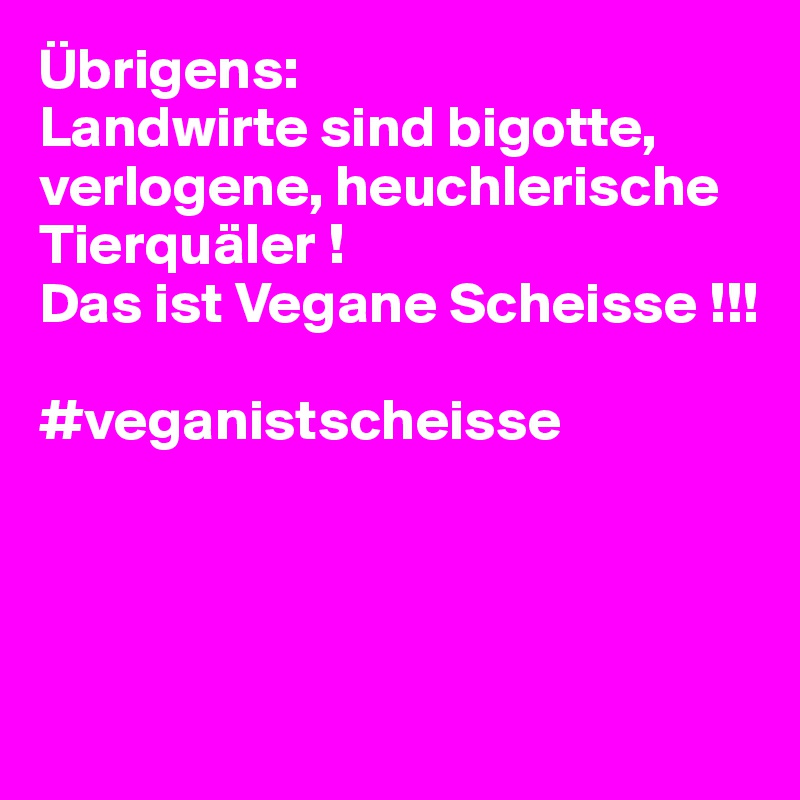 Übrigens:
Landwirte sind bigotte, verlogene, heuchlerische Tierquäler !
Das ist Vegane Scheisse !!!

#veganistscheisse